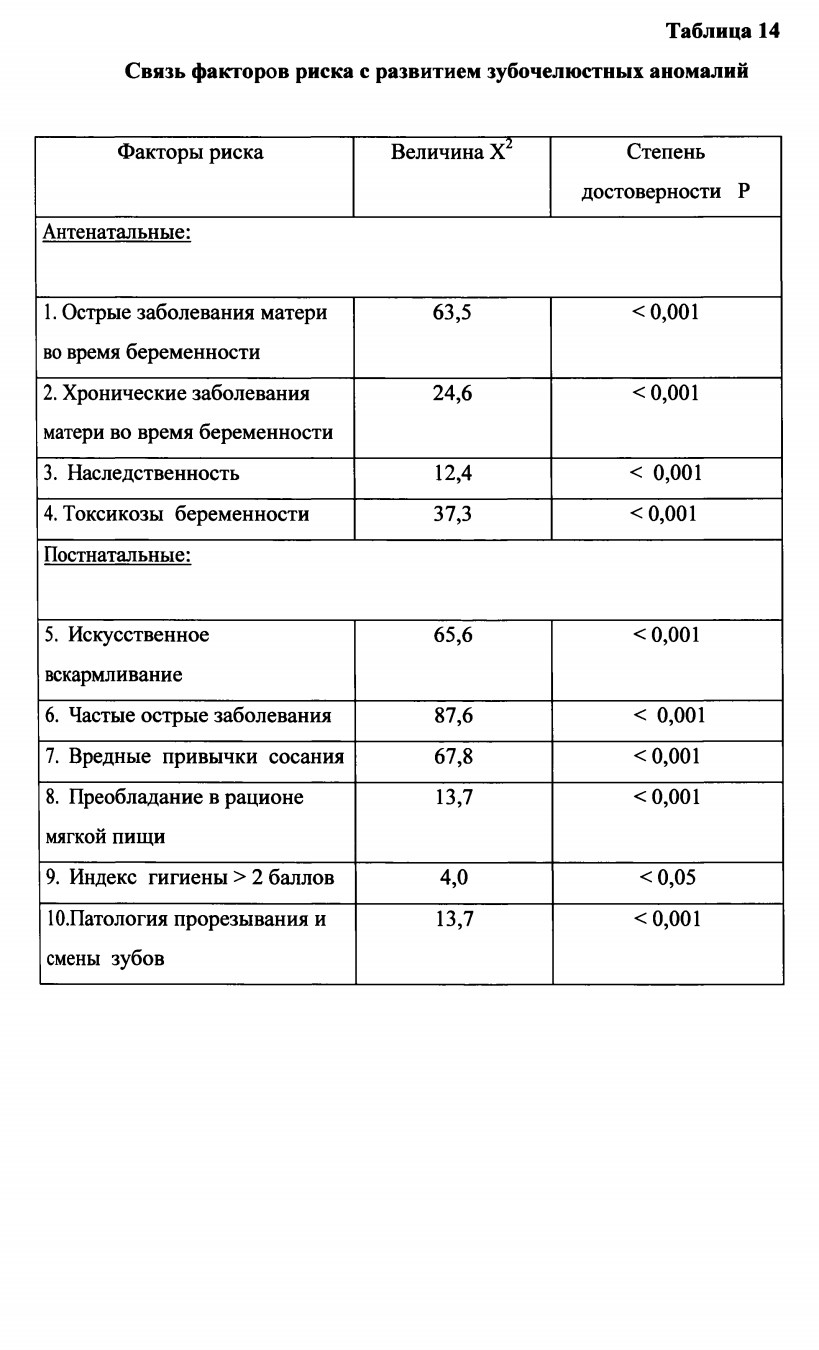 Таблица 14

Связь факторов риска с развитием зубочелюстных аномалий

| Факторы риска | Величина $X^2$ | Степень достоверности P |
|---|---|---|
| Антенатальные: | | |
| 1. Острые заболевания матери во время беременности | 63,5 | < 0,001 |
| 2. Хронические заболевания матери во время беременности | 24,6 | < 0,001 |
| 3. Наследственность | 12,4 | < 0,001 |
| 4. Токсикозы беременности | 37,3 | < 0,001 |
| Постнатальные: | | |
| 5. Искусственное вскармливание | 65,6 | < 0,001 |
| 6. Частые острые заболевания | 87,6 | < 0,001 |
| 7. Вредные привычки сосания | 67,8 | < 0,001 |
| 8. Преобладание в рационе мягкой пищи | 13,7 | < 0,001 |
| 9. Индекс гигиены > 2 баллов | 4,0 | < 0,05 |
| 10.Патология прорезывания и смены зубов | 13,7 | < 0,001 |